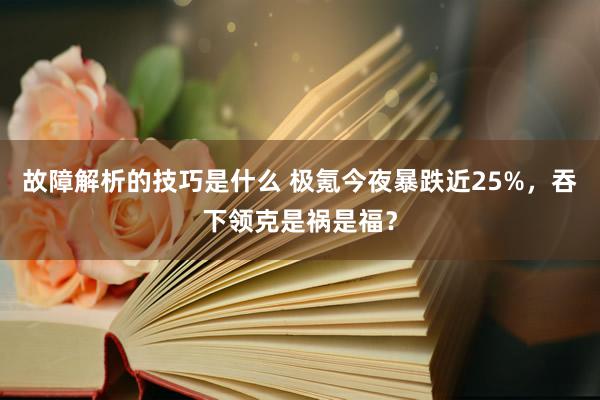 故障解析的技巧是什么 极氪今夜暴跌近25%，吞下领克是祸是福？